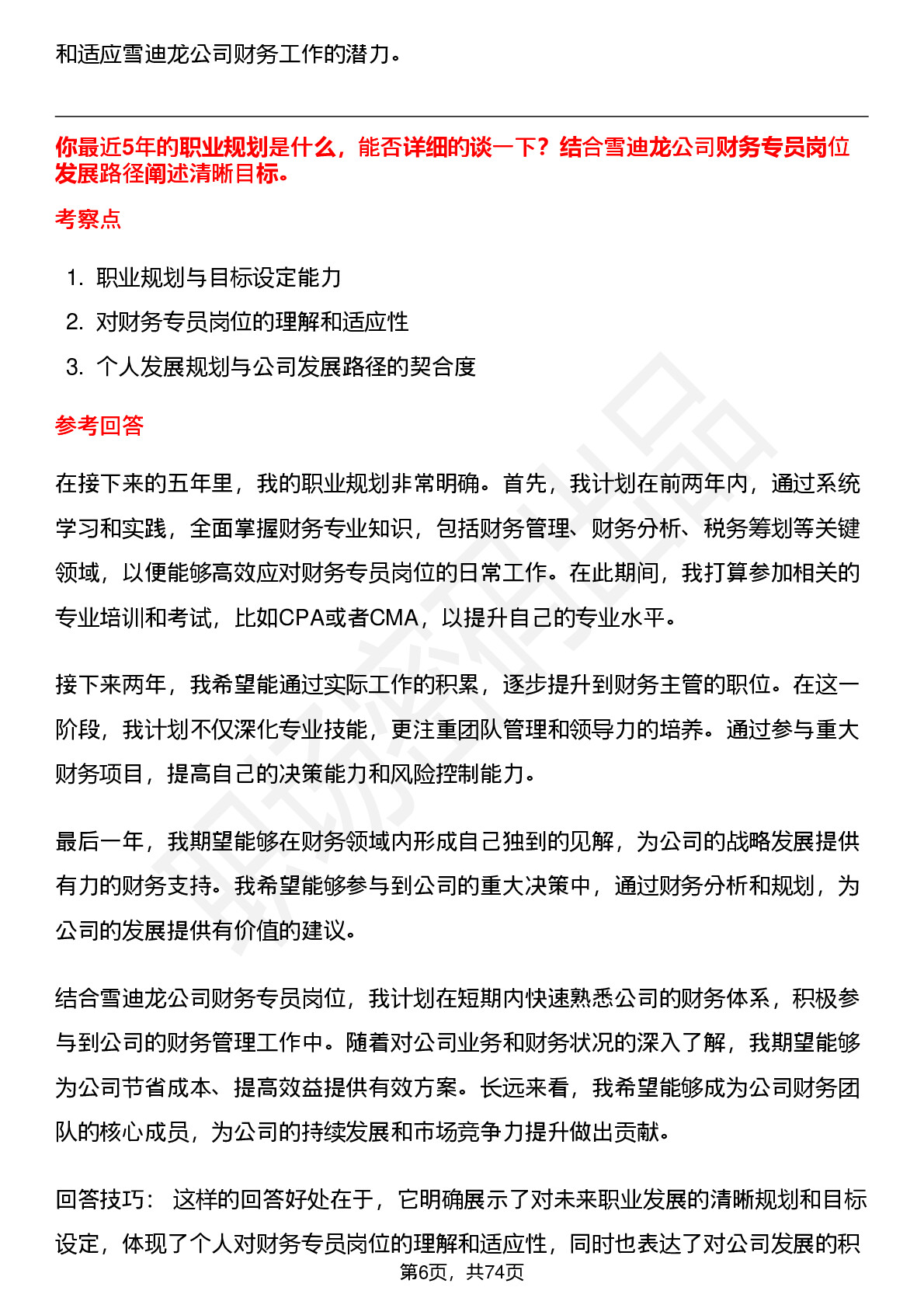 和适应雪迪龙公司财务工作的潜力。

你最近5年的职业规划是什么，能否详细的谈一下？结合雪迪龙公司财务专员岗位发展路径阐述清晰目标。

考察点

1. 职业规划与目标设定能力
2. 对财务专员岗位的理解和适应性
3. 个人发展规划与公司发展路径的契合度

参考回答

在接下来的五年里，我的职业规划非常明确。首先，我计划在前两年内，通过系统学习和实践，全面掌握财务专业知识，包括财务管理、财务分析、税务筹划等关键领域，以便能够高效应对财务专员岗位的日常工作。在此期间，我打算参加相关的专业培训和考试，比如CPA或者CMA，以提升自己的专业水平。

接下来两年，我希望能通过实际工作的积累，逐步提升到财务主管的职位。在这一阶段，我计划不仅深化专业技能，更注重团队管理和领导力的培养。通过参与重大财务项目，提高自己的决策能力和风险控制能力。

最后一年，我期望能够在财务领域内形成自己独到的见解，为公司的战略发展提供有力的财务支持。我希望能够参与到公司的重大决策中，通过财务分析和规划，为公司的发展提供有价值的建议。

结合雪迪龙公司财务专员岗位，我计划在短期内快速熟悉公司的财务体系，积极参与到公司的财务管理工作中。随着对公司业务和财务状况的深入了解，我期望能够为公司节省成本、提高效益提供有效方案。长远来看，我希望能够成为公司财务团队的核心成员，为公司的持续发展和市场竞争力提升做出贡献。

回答技巧： 这样的回答好处在于，它明确展示了对未来职业发展的清晰规划和目标设定，体现了个人对财务专员岗位的理解和适应性，同时也表达了对公司发展的积

第6页，共74页